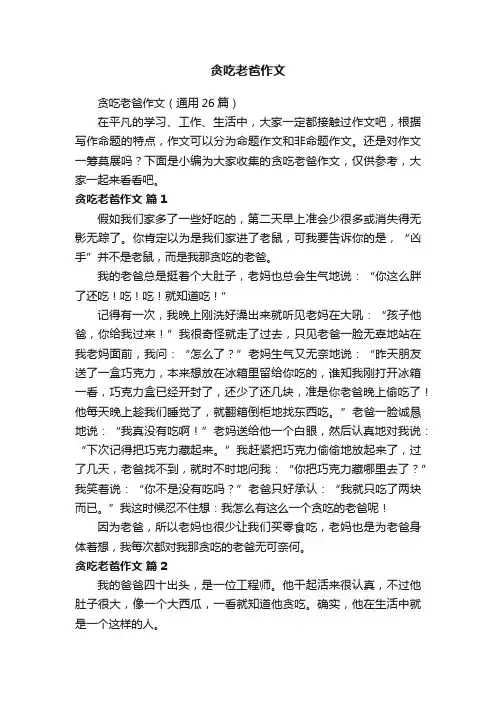 贪吃老爸作文

贪吃老爸作文（通用 26 篇）

在平凡的学习、工作、生活中，大家一定都接触过作文吧，根据写作命题的特点，作文可以分为命题作文和非命题作文。还是对作文一筹莫展吗？下面是小编为大家收集的贪吃老爸作文，仅供参考，大家一起来看看吧。

贪吃老爸作文 篇 1

假如我们家多了一些好吃的，第二天早上准会少很多或消失得无影无踪了。你肯定以为是我们家进了老鼠，可我要告诉你的是，“凶手”并不是老鼠，而是我那贪吃的老爸。

我的老爸总是挺着个大肚子，老妈也总会生气地说：“你这么胖了还吃！吃！吃！就知道吃！”

记得有一次，我晚上刚洗好澡出来就听见老妈在大吼：“孩子他爸，你给我过来！”我很奇怪就走了过去，只见老爸一脸无辜地站在我老妈面前，我问：“怎么了？”老妈生气又无奈地说：“昨天朋友送了一盒巧克力，本来想放在冰箱里留给你吃的，谁知我刚打开冰箱一看，巧克力盒已经开封了，还少了还几块，准是你老爸晚上偷吃了！他每天晚上趁我们睡觉了，就翻箱倒柜地找东西吃。”老爸一脸诚恳地说：“我真没有吃啊！”老妈送给他一个白眼，然后认真地对我说：“下次记得把巧克力藏起来。”我赶紧把巧克力偷偷地放起来了，过了几天，老爸找不到，就时不时地问我：“你把巧克力藏哪里去了？”我笑着说：“你不是没有吃吗？”老爸只好承认：“我就只吃了两块而已。”我这时候忍不住想：我怎么有这么一个贪吃的老爸呢！

因为老爸，所以老妈也很少让我们买零食吃，老妈也是为老爸身体着想，我每次都对我那贪吃的老爸无可奈何。

贪吃老爸作文 篇 2

我的爸爸四十出头，是一位工程师。他干起活来很认真，不过他肚子很大，像一个大西瓜，一看就知道他贪吃。确实，他在生活中就是一个这样的人。